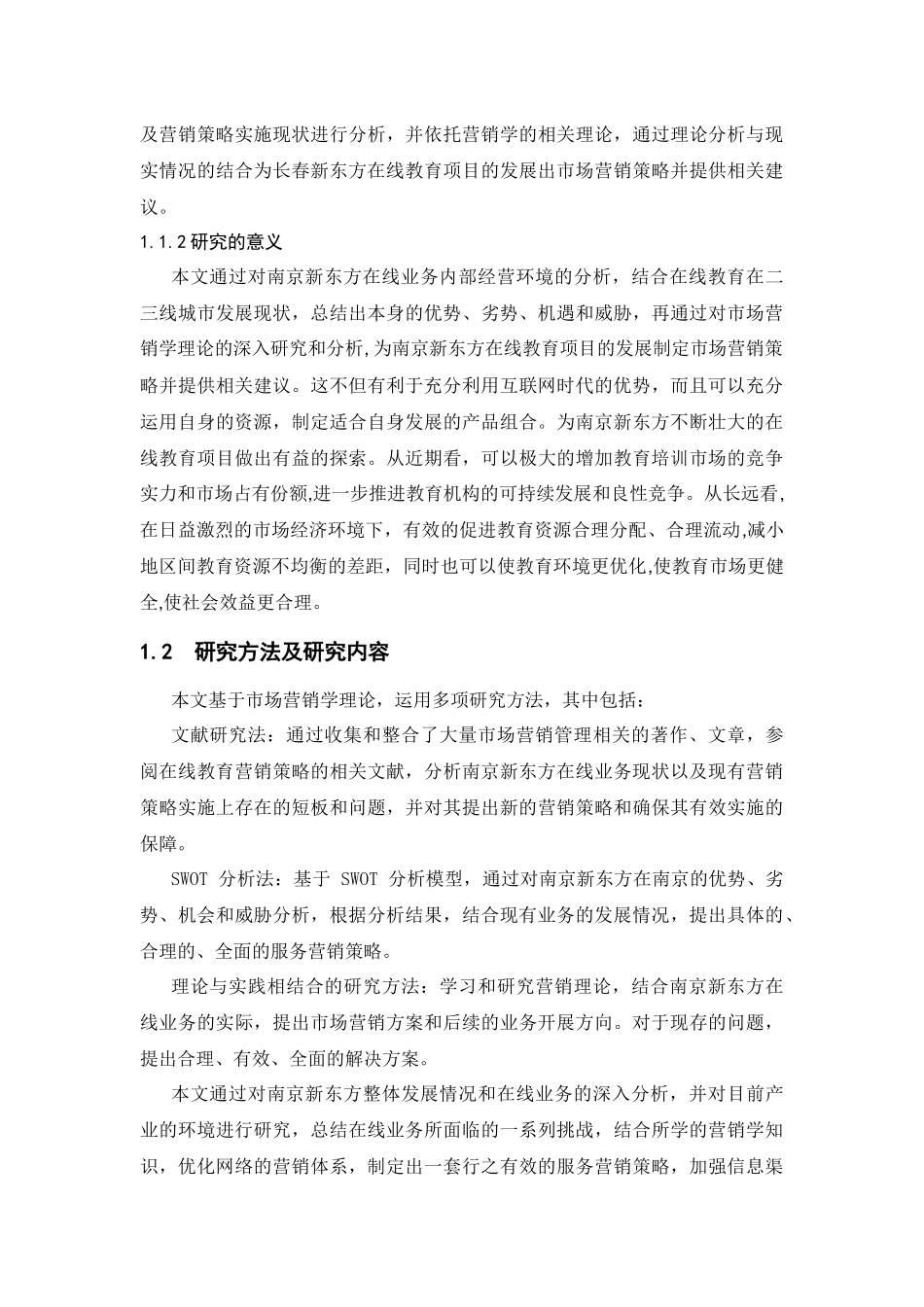 及营销策略实施现状进行分析，并依托营销学的相关理论，通过理论分析与现实情况的结合为长春新东方在线教育项目的发展出市场营销策略并提供相关建议。

1.1.2 研究的意义

本文通过对南京新东方在线业务内部经营环境的分析，结合在线教育在二三线城市发展现状，总结出本身的优势、劣势、机遇和威胁，再通过对市场营销学理论的深入研究和分析，为南京新东方在线教育项目的发展制定市场营销策略并提供相关建议。这不但有利于充分利用互联网时代的优势，而且可以充分运用自身的资源，制定适合自身发展的产品组合。为南京新东方不断壮大的在线教育项目做出有益的探索。从近期看，可以极大的增加教育培训市场的竞争实力和市场占有份额,进一步推进教育机构的可持续发展和良性竞争。从长远看,在日益激烈的市场经济环境下，有效的促进教育资源合理分配、合理流动,减小地区间教育资源不均衡的差距，同时也可以使教育环境更优化,使教育市场更健全,使社会效益更合理。

1.2 研究方法及研究内容

本文基于市场营销学理论，运用多项研究方法，其中包括：

文献研究法：通过收集和整合了大量市场营销管理相关的著作、文章，参阅在线教育营销策略的相关文献，分析南京新东方在线业务现状以及现有营销策略实施上存在的短板和问题，并对其提出新的营销策略和确保其有效实施的保障。

SWOT 分析法：基于 SWOT 分析模型，通过对南京新东方在南京的优势、劣势、机会和威胁分析，根据分析结果，结合现有业务的发展情况，提出具体的、合理的、全面的服务营销策略。

理论与实践相结合的研究方法：学习和研究营销理论，结合南京新东方在线业务的实际，提出市场营销方案和后续的业务开展方向。对于现存的问题，提出合理、有效、全面的解决方案。

本文通过对南京新东方整体发展情况和在线业务的深入分析，并对目前产业的环境进行研究，总结在线业务所面临的一系列挑战，结合所学的营销学知识，优化网络的营销体系，制定出一套行之有效的服务营销策略，加强信息渠